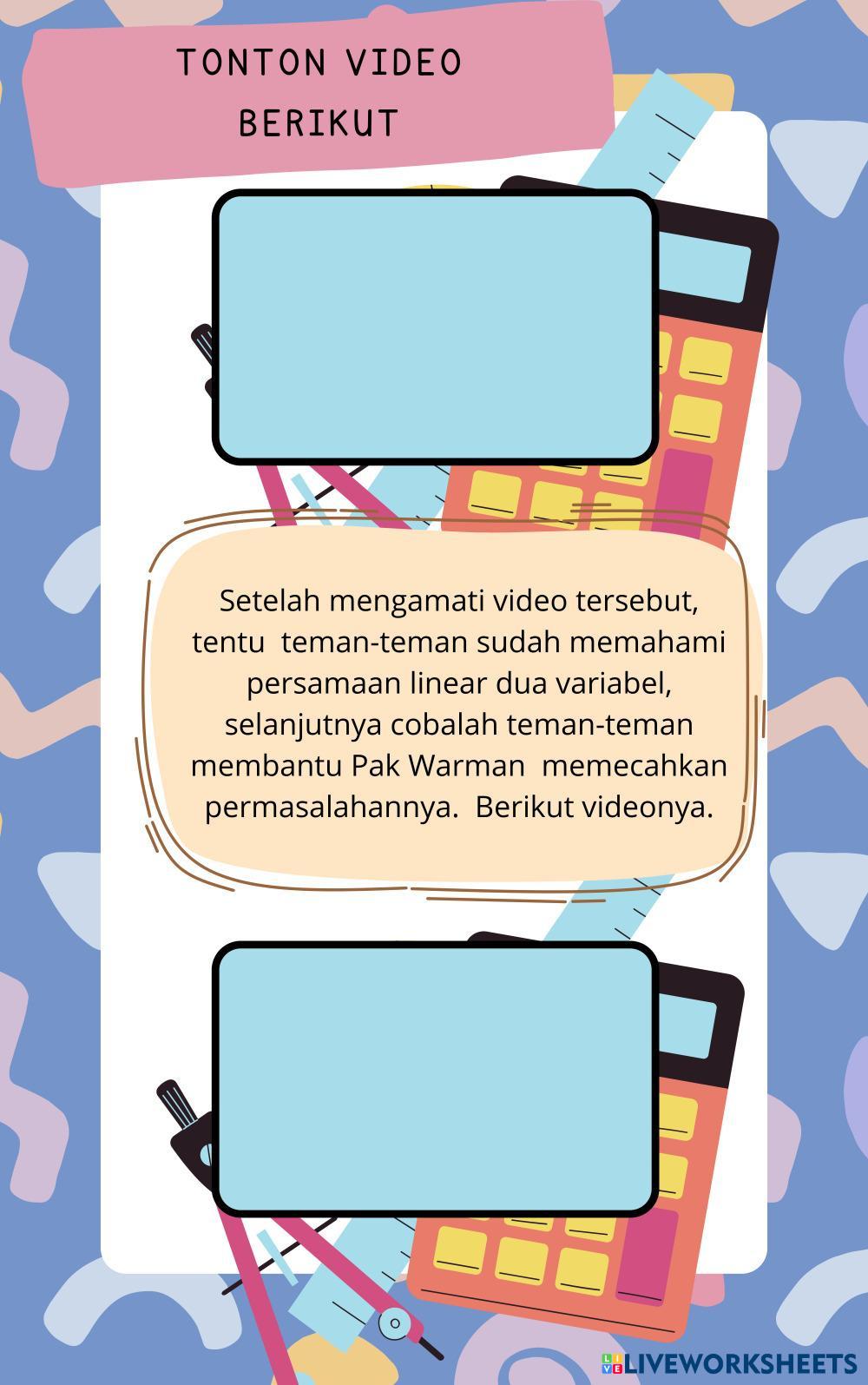 TONTON VIDEO
BERIKUT

Setelah mengamati video tersebut, tentu teman-teman sudah memahami persamaan linear dua variabel, selanjutnya cobalah teman-teman membantu Pak Warman memecahkan permasalahannya. Berikut videonya.

LIVEWORKSHEETS